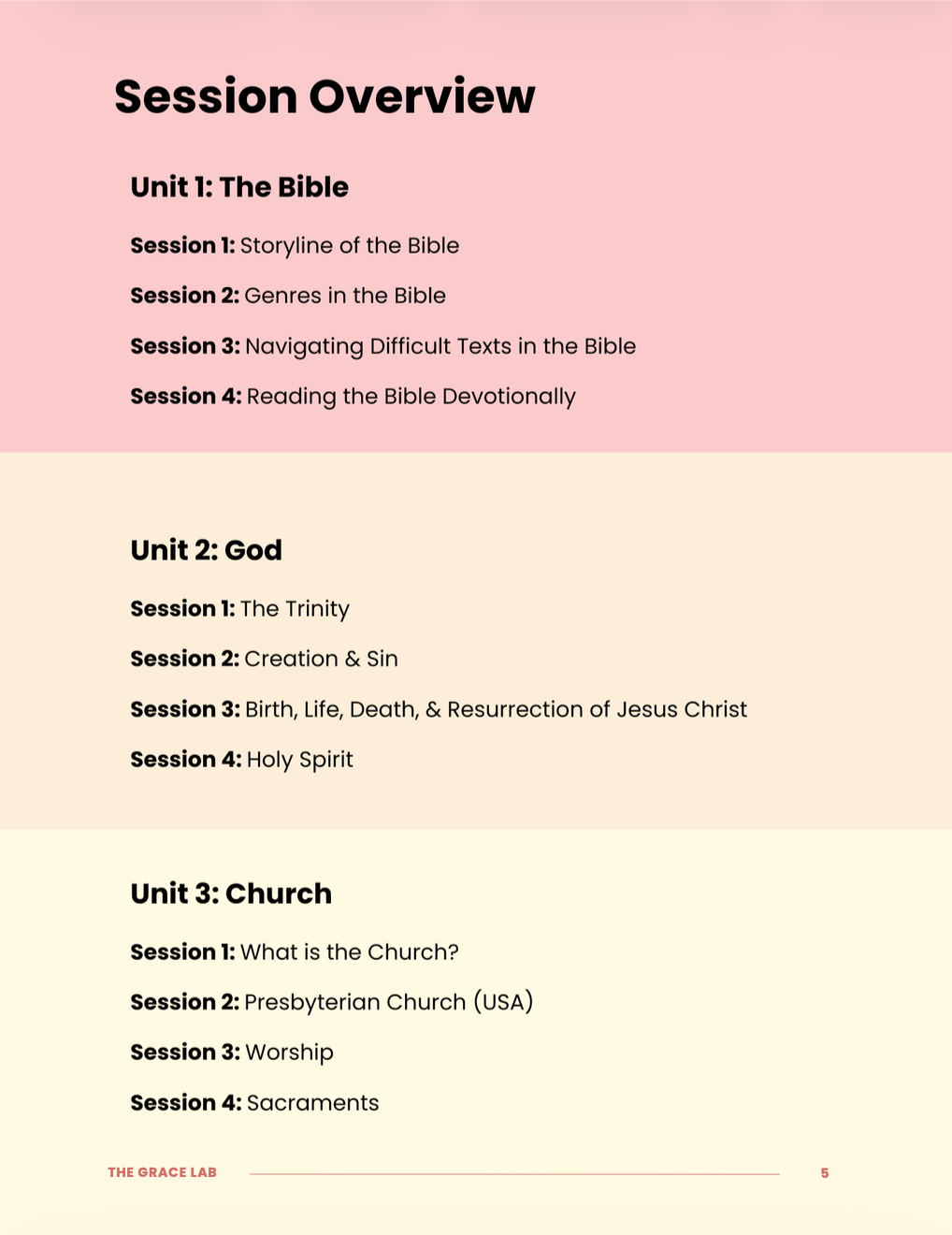 Session Overview

Unit 1: The Bible

Session 1: Storyline of the Bible

Session 2: Genres in the Bible

Session 3: Navigating Difficult Texts in the Bible

Session 4: Reading the Bible Devotionally

Unit 2: God

Session 1: The Trinity

Session 2: Creation & Sin

Session 3: Birth, Life, Death, & Resurrection of Jesus Christ

Session 4: Holy Spirit

Unit 3: Church

Session 1: What is the Church?

Session 2: Presbyterian Church (USA)

Session 3: Worship

Session 4: Sacraments

THE GRACE LAB

5